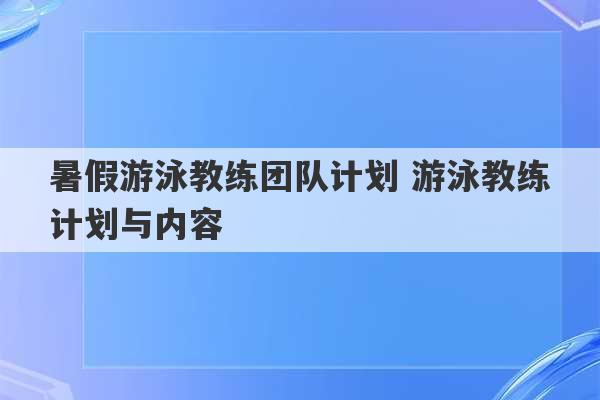 暑假游泳教练团队计划 游泳教练计划与内容